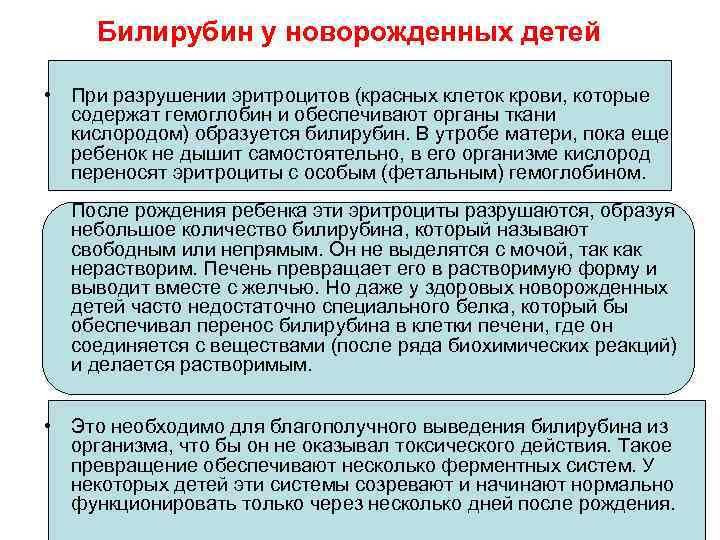 Билирубин у новорожденных детей

• При разрушении эритроцитов (красных клеток крови, которые содержат гемоглобин и обеспечивают органы ткани кислородом) образуется билирубин. В утробе матери, пока еще ребенок не дышит самостоятельно, в его организме кислород переносят эритроциты с особым (фетальным) гемоглобином.

После рождения ребенка эти эритроциты разрушаются, образуя небольшое количество билирубина, который называют свободным или непрямым. Он не выделятся с мочой, так как нерастворим. Печень превращает его в растворимую форму и выводит вместе с желчью. Но даже у здоровых новорожденных детей часто недостаточно специального белка, который бы обеспечивал перенос билирубина в клетки печени, где он соединяется с веществами (после ряда биохимических реакций) и делается растворимым.

• Это необходимо для благополучного выведения билирубина из организма, что бы он не оказывал токсического действия. Такое превращение обеспечивают несколько ферментных систем. У некоторых детей эти системы созревают и начинают нормально функционировать только через несколько дней после рождения.